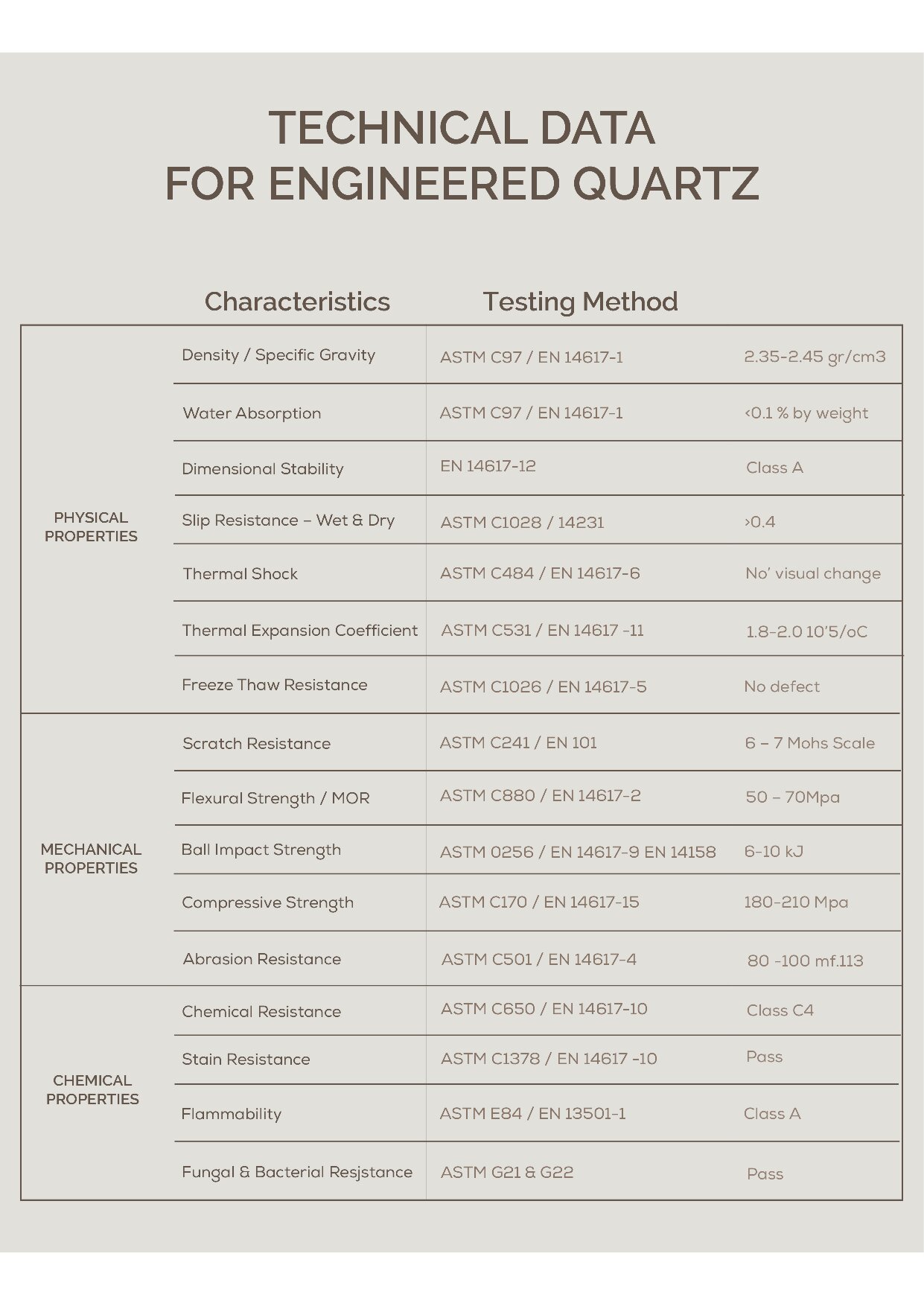 TECHNICAL DATA
FOR ENGINEERED QUARTZ

| | Characteristics | Testing Method | |
|---|---|---|---|
| PHYSICAL PROPERTIES | Density / Specific Gravity | ASTM C97 / EN 14617-1 | 2.35-2.45 gr/cm3 |
| | Water Absorption | ASTM C97 / EN 14617-1 | <0.1 % by weight |
| | Dimensional Stability | EN 14617-12 | Class A |
| | Slip Resistance – Wet & Dry | ASTM C1028 / 14231 | >0.4 |
| | Thermal Shock | ASTM C484 / EN 14617-6 | No' visual change |
| | Thermal Expansion Coefficient | ASTM C531 / EN 14617 -11 | 1.8-2.0 10'5/oC |
| | Freeze Thaw Resistance | ASTM C1026 / EN 14617-5 | No defect |
| MECHANICAL PROPERTIES | Scratch Resistance | ASTM C241 / EN 101 | 6 – 7 Mohs Scale |
| | Flexural Strength / MOR | ASTM C880 / EN 14617-2 | 50 – 70Mpa |
| | Ball Impact Strength | ASTM 0256 / EN 14617-9 EN 14158 | 6-10 kJ |
| | Compressive Strength | ASTM C170 / EN 14617-15 | 180-210 Mpa |
| | Abrasion Resistance | ASTM C501 / EN 14617-4 | 80 -100 mf.113 |
| CHEMICAL PROPERTIES | Chemical Resistance | ASTM C650 / EN 14617-10 | Class C4 |
| | Stain Resistance | ASTM C1378 / EN 14617 -10 | Pass |
| | Flammability | ASTM E84 / EN 13501-1 | Class A |
| | Fungal & Bacterial Resjstance | ASTM G21 & G22 | Pass |